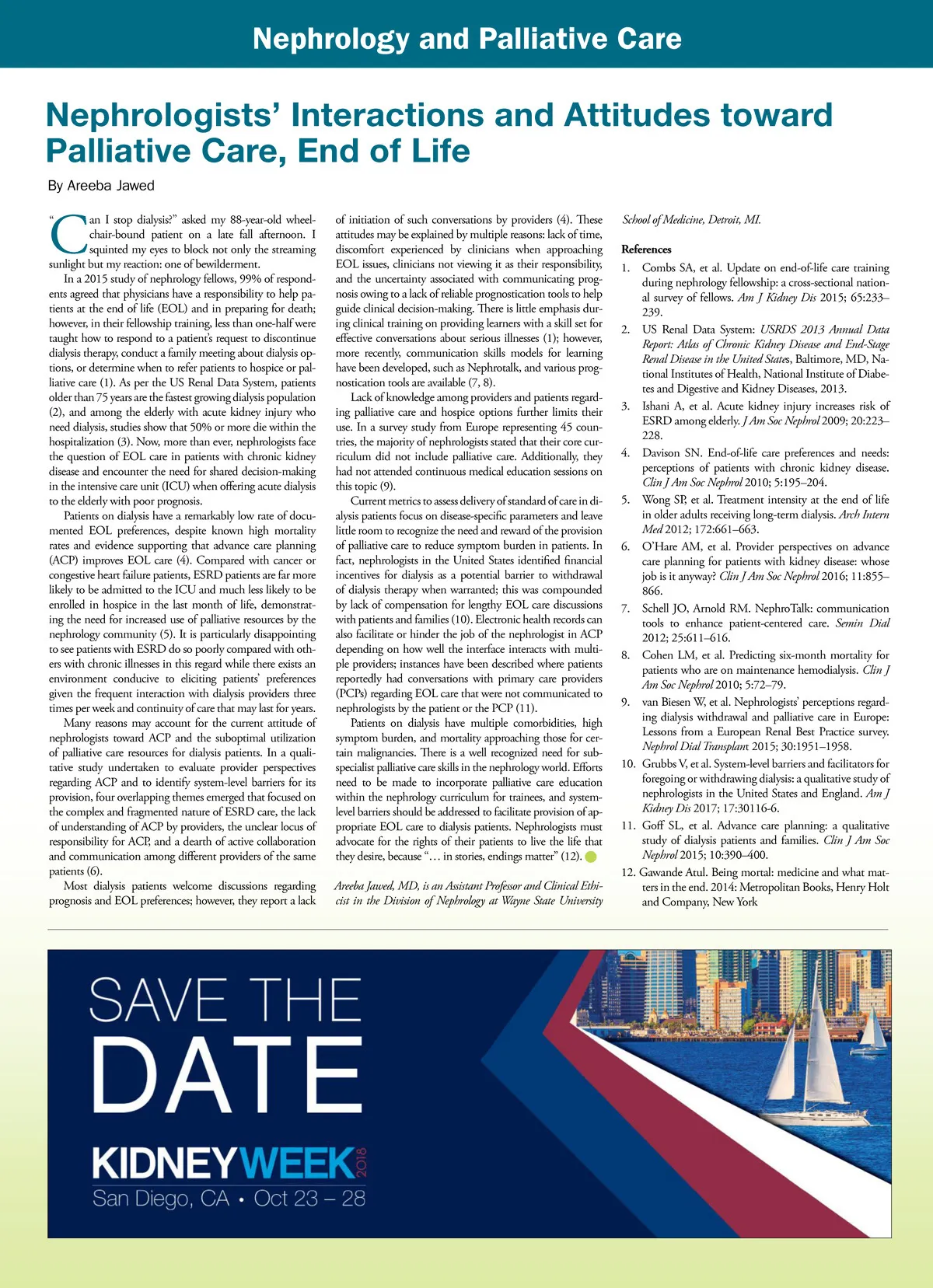 Nephrology and Palliative Care

Nephrologists' Interactions and Attitudes toward Palliative Care, End of Life

By Areeba Jawed

"Can I stop dialysis?" asked my 88-year-old wheelchair-bound patient on a late fall afternoon. I squinted my eyes to block not only the streaming sunlight but my reaction: one of bewilderment.

In a 2015 study of nephrology fellows, 99% of respondents agreed that physicians have a responsibility to help patients at the end of life (EOL) and in preparing for death; however, in their fellowship training, less than one-half were taught how to respond to a patient's request to discontinue dialysis therapy, conduct a family meeting about dialysis options, or determine when to refer patients to hospice or palliative care (1). As per the US Renal Data System, patients older than 75 years are the fastest growing dialysis population (2), and among the elderly with acute kidney injury who need dialysis, studies show that 50% or more die within the hospitalization (3). Now, more than ever, nephrologists face the question of EOL care in patients with chronic kidney disease and encounter the need for shared decision-making in the intensive care unit (ICU) when offering acute dialysis to the elderly with poor prognosis.

Patients on dialysis have a remarkably low rate of documented EOL preferences, despite known high mortality rates and evidence supporting that advance care planning (ACP) improves EOL care (4). Compared with cancer or congestive heart failure patients, ESRD patients are far more likely to be admitted to the ICU and much less likely to be enrolled in hospice in the last month of life, demonstrating the need for increased use of palliative resources by the nephrology community (5). It is particularly disappointing to see patients with ESRD do so poorly compared with others with chronic illnesses in this regard while there exists an environment conducive to eliciting patients' preferences given the frequent interaction with dialysis providers three times per week and continuity of care that may last for years.

Many reasons may account for the current attitude of nephrologists toward ACP and the suboptimal utilization of palliative care resources for dialysis patients. In a qualitative study undertaken to evaluate provider perspectives regarding ACP and to identify system-level barriers for its provision, four overlapping themes emerged that focused on the complex and fragmented nature of ESRD care, the lack of understanding of ACP by providers, the unclear locus of responsibility for ACP, and a dearth of active collaboration and communication among different providers of the same patients (6).

Most dialysis patients welcome discussions regarding prognosis and EOL preferences; however, they report a lack of initiation of such conversations by providers (4). These attitudes may be explained by multiple reasons: lack of time, discomfort experienced by clinicians when approaching EOL issues, clinicians not viewing it as their responsibility, and the uncertainty associated with communicating prognosis owing to a lack of reliable prognostication tools to help guide clinical decision-making. There is little emphasis during clinical training on providing learners with a skill set for effective conversations about serious illnesses (1); however, more recently, communication skills models for learning have been developed, such as Nephrotalk, and various prognostication tools are available (7, 8).

Lack of knowledge among providers and patients regarding palliative care and hospice options further limits their use. In a survey study from Europe representing 45 countries, the majority of nephrologists stated that their core curriculum did not include palliative care. Additionally, they had not attended continuous medical education sessions on this topic (9).

Current metrics to assess delivery of standard of care in dialysis patients focus on disease-specific parameters and leave little room to recognize the need and reward of the provision of palliative care to reduce symptom burden in patients. In fact, nephrologists in the United States identified financial incentives for dialysis as a potential barrier to withdrawal of dialysis therapy when warranted; this was compounded by lack of compensation for lengthy EOL care discussions with patients and families (10). Electronic health records can also facilitate or hinder the job of the nephrologist in ACP depending on how well the interface interacts with multiple providers; instances have been described where patients reportedly had conversations with primary care providers (PCPs) regarding EOL care that were not communicated to nephrologists by the patient or the PCP (11).

Patients on dialysis have multiple comorbidities, high symptom burden, and mortality approaching those for certain malignancies. There is a well recognized need for subspecialist palliative care skills in the nephrology world. Efforts need to be made to incorporate palliative care education within the nephrology curriculum for trainees, and system-level barriers should be addressed to facilitate provision of appropriate EOL care to dialysis patients. Nephrologists must advocate for the rights of their patients to live the life that they desire, because "… in stories, endings matter" (12).

Areeba Jawed, MD, is an Assistant Professor and Clinical Ethicist in the Division of Nephrology at Wayne State University School of Medicine, Detroit, MI.

References
1. Combs SA, et al. Update on end-of-life care training during nephrology fellowship: a cross-sectional national survey of fellows. Am J Kidney Dis 2015; 65:233–239.
2. US Renal Data System: USRDS 2013 Annual Data Report: Atlas of Chronic Kidney Disease and End-Stage Renal Disease in the United States, Baltimore, MD, National Institutes of Health, National Institute of Diabetes and Digestive and Kidney Diseases, 2013.
3. Ishani A, et al. Acute kidney injury increases risk of ESRD among elderly. J Am Soc Nephrol 2009; 20:223–228.
4. Davison SN. End-of-life care preferences and needs: perceptions of patients with chronic kidney disease. Clin J Am Soc Nephrol 2010; 5:195–204.
5. Wong SP, et al. Treatment intensity at the end of life in older adults receiving long-term dialysis. Arch Intern Med 2012; 172:661–663.
6. O'Hare AM, et al. Provider perspectives on advance care planning for patients with kidney disease: whose job is it anyway? Clin J Am Soc Nephrol 2016; 11:855–866.
7. Schell JO, Arnold RM. NephroTalk: communication tools to enhance patient-centered care. Semin Dial 2012; 25:611–616.
8. Cohen LM, et al. Predicting six-month mortality for patients who are on maintenance hemodialysis. Clin J Am Soc Nephrol 2010; 5:72–79.
9. van Biesen W, et al. Nephrologists' perceptions regarding dialysis withdrawal and palliative care in Europe: Lessons from a European Renal Best Practice survey. Nephrol Dial Transplant 2015; 30:1951–1958.
10. Grubbs V, et al. System-level barriers and facilitators for foregoing or withdrawing dialysis: a qualitative study of nephrologists in the United States and England. Am J Kidney Dis 2017; 17:30116-6.
11. Goff SL, et al. Advance care planning: a qualitative study of dialysis patients and families. Clin J Am Soc Nephrol 2015; 10:390–400.
12. Gawande Atul. Being mortal: medicine and what matters in the end. 2014: Metropolitan Books, Henry Holt and Company, New York

SAVE THE DATE
KIDNEYWEEK 2018
San Diego, CA • Oct 23 – 28